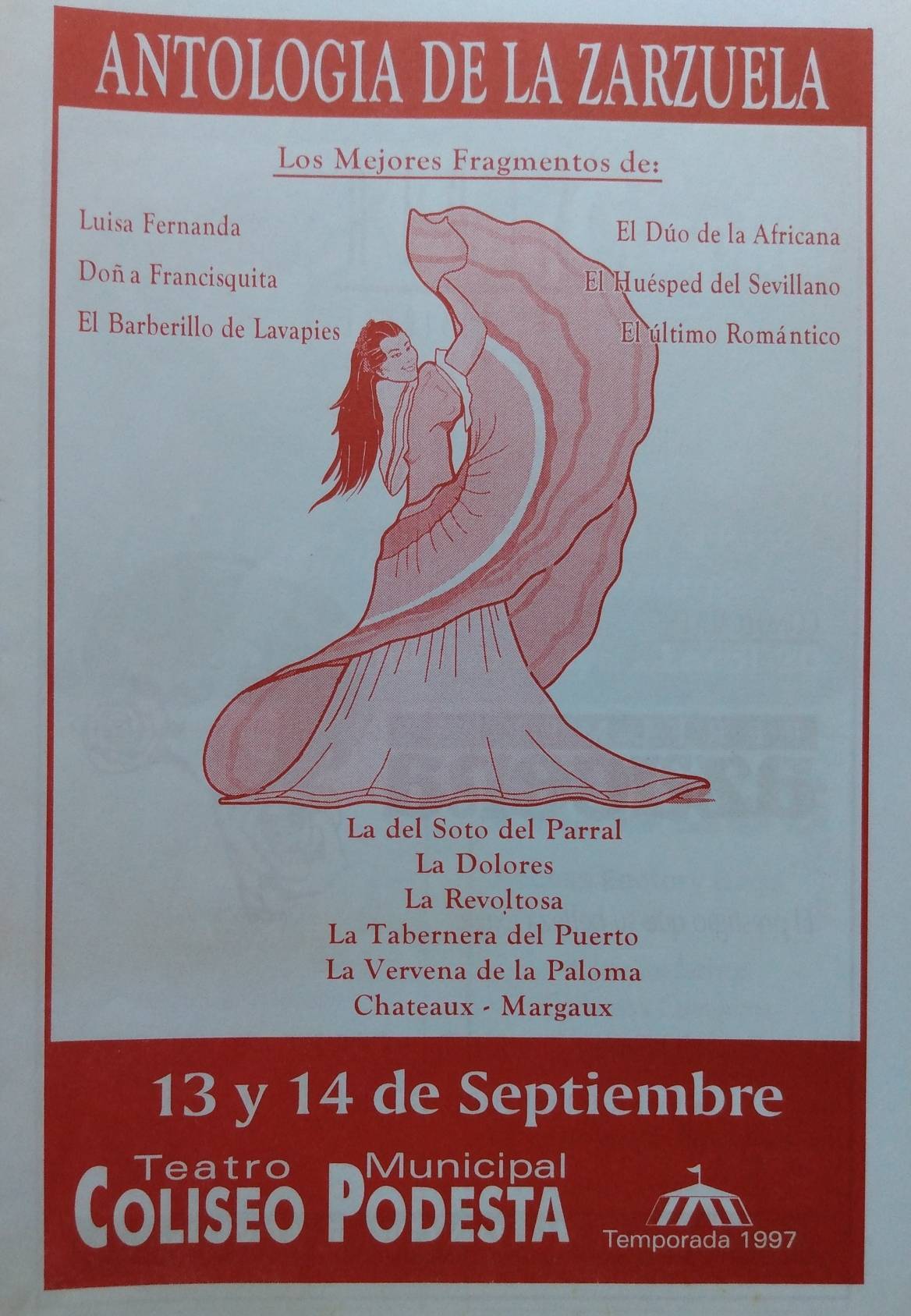 ANTOLOGIA DE LA ZARZUELA

Los Mejores Fragmentos de:

Luisa Fernanda

Doña Francisquita

El Barberillo de Lavapies

El Dúo de la Africana

El Huésped del Sevillano

El último Romántico

La del Soto del Parral
La Dolores
La Revoltosa
La Tabernera del Puerto
La Vervena de la Paloma
Chateaux - Margaux

13 y 14 de Septiembre

Teatro Municipal
COLISEO PODESTA

Temporada 1997